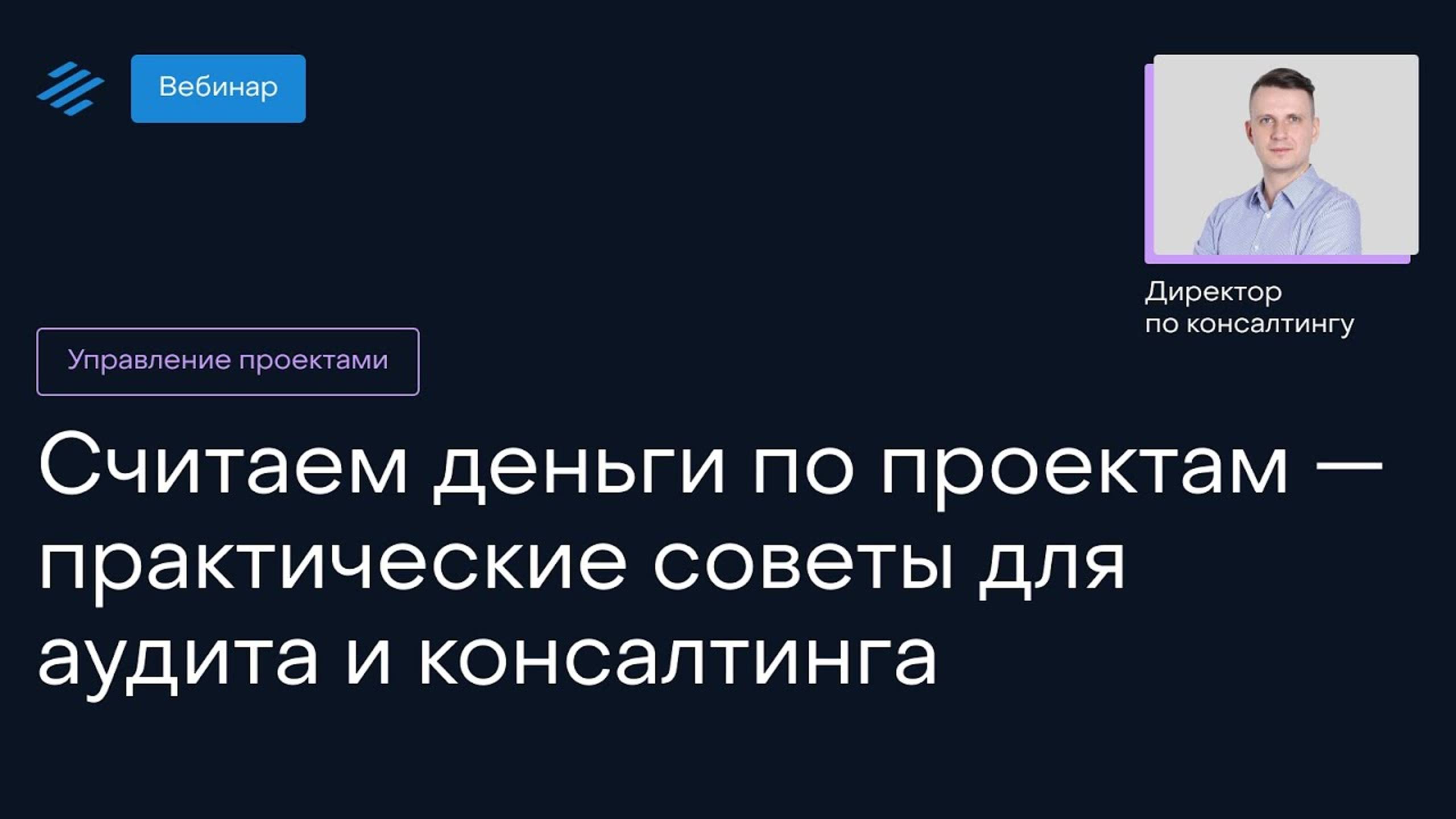 Вебинар

Директор по консалтингу

Управление проектами

Считаем деньги по проектам — практические советы для аудита и консалтинга